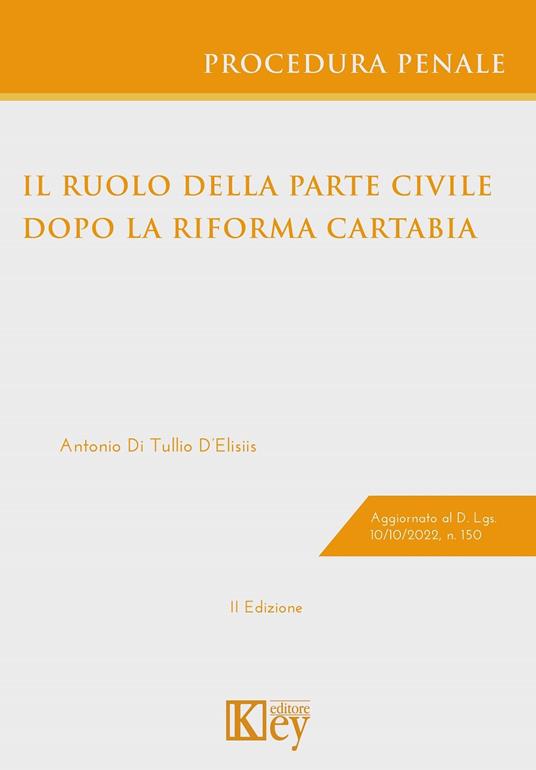 PROCEDURA PENALE

IL RUOLO DELLA PARTE CIVILE DOPO LA RIFORMA CARTABIA

Antonio Di Tullio D'Elisiis

Aggiornato al D. Lgs. 10/10/2022, n. 150

II Edizione

Key editore